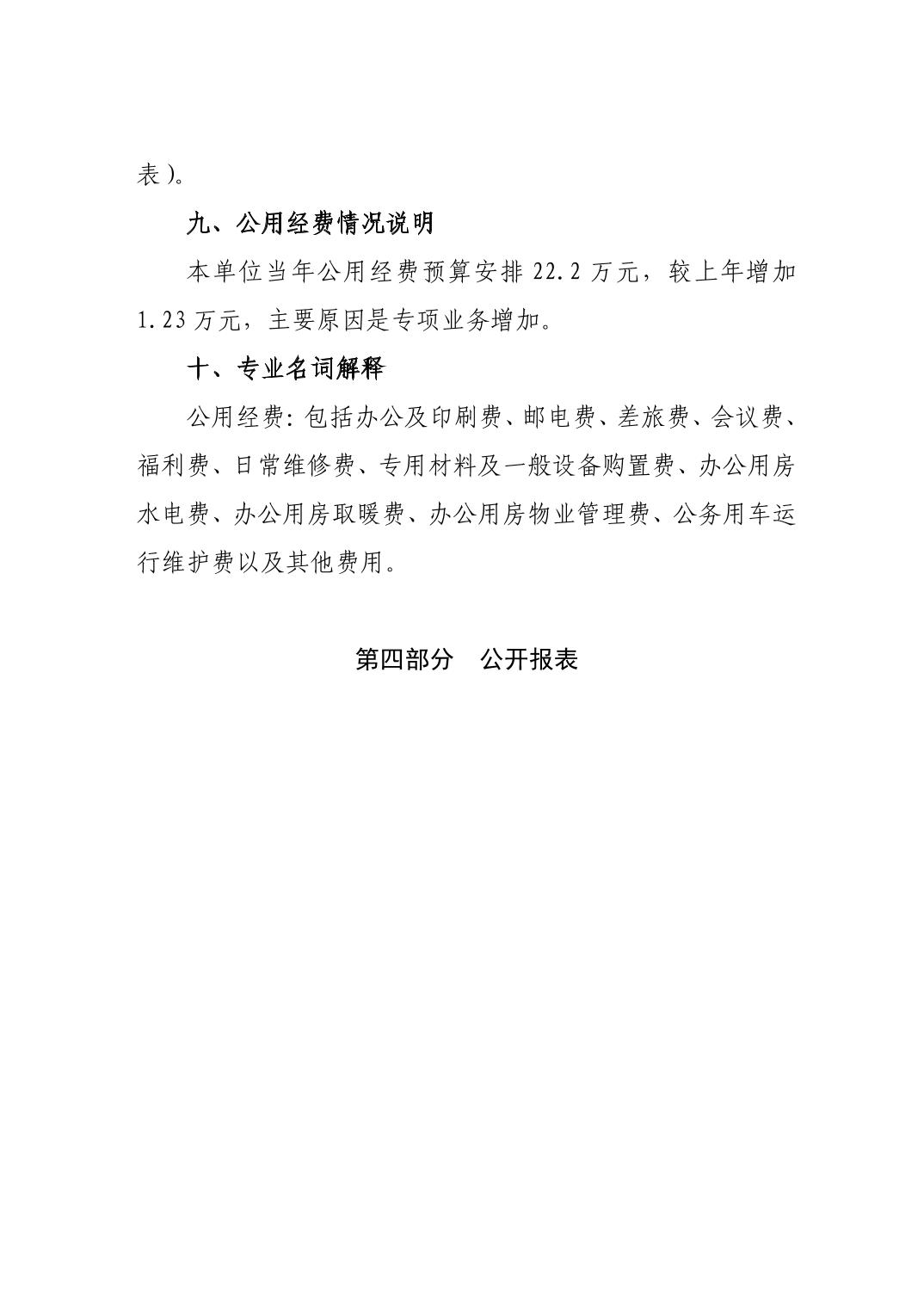 表)。

九、公用经费情况说明

本单位当年公用经费预算安排 22.2 万元，较上年增加 1.23 万元，主要原因是专项业务增加。

十、专业名词解释

公用经费：包括办公及印刷费、邮电费、差旅费、会议费、福利费、日常维修费、专用材料及一般设备购置费、办公用房水电费、办公用房取暖费、办公用房物业管理费、公务用车运行维护费以及其他费用。

第四部分　公开报表